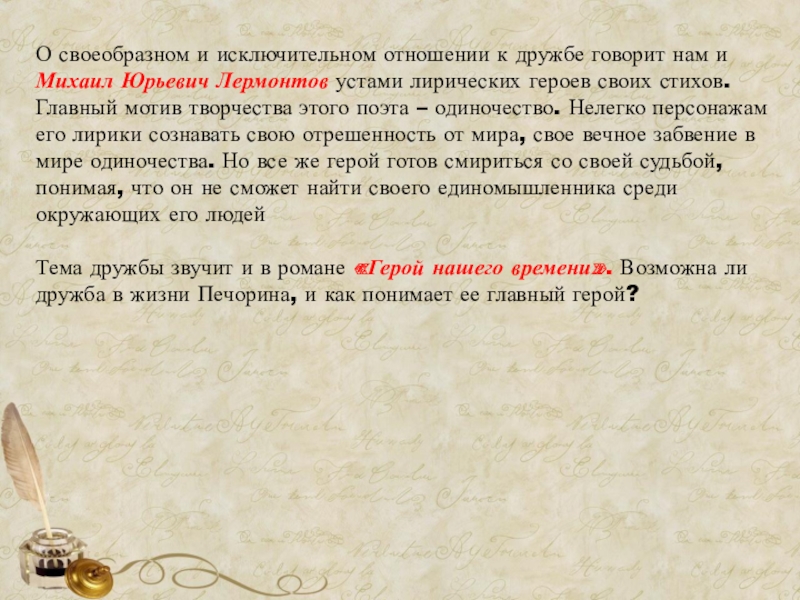 О своеобразном и исключительном отношении к дружбе говорит нам и Михаил Юрьевич Лермонтов устами лирических героев своих стихов. Главный мотив творчества этого поэта – одиночество. Нелегко персонажам его лирики сознавать свою отрешенность от мира, свое вечное забвение в мире одиночества. Но все же герой готов смириться со своей судьбой, понимая, что он не сможет найти своего единомышленника среди окружающих его людей

Тема дружбы звучит и в романе «Герой нашего времени». Возможна ли дружба в жизни Печорина, и как понимает ее главный герой?